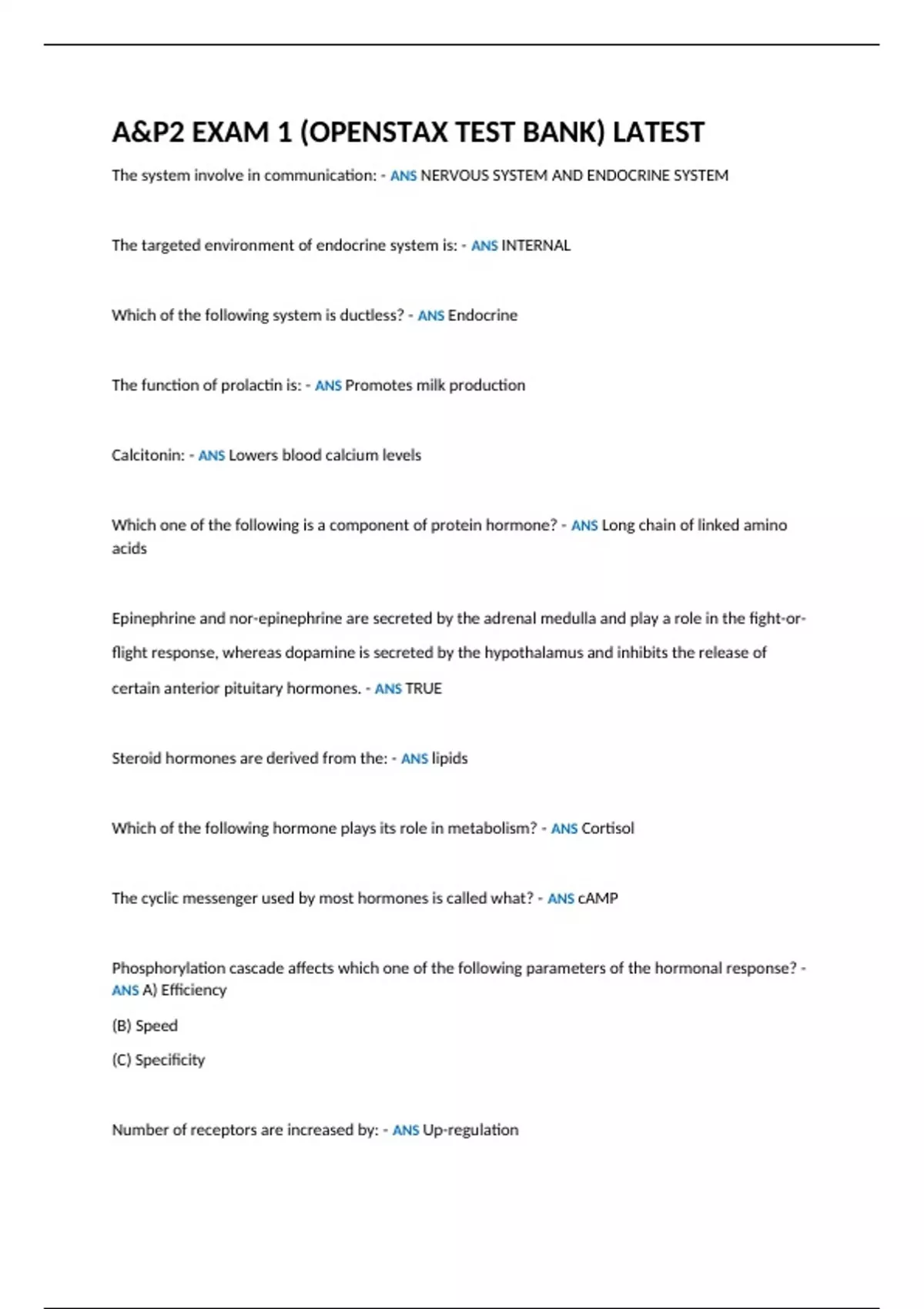 A&P2 EXAM 1 (OPENSTAX TEST BANK) LATEST

The system involve in communication: - ANS NERVOUS SYSTEM AND ENDOCRINE SYSTEM

The targeted environment of endocrine system is: - ANS INTERNAL

Which of the following system is ductless? - ANS Endocrine

The function of prolactin is: - ANS Promotes milk production

Calcitonin: - ANS Lowers blood calcium levels

Which one of the following is a component of protein hormone? - ANS Long chain of linked amino acids

Epinephrine and nor-epinephrine are secreted by the adrenal medulla and play a role in the fight-or-flight response, whereas dopamine is secreted by the hypothalamus and inhibits the release of certain anterior pituitary hormones. - ANS TRUE

Steroid hormones are derived from the: - ANS lipids

Which of the following hormone plays its role in metabolism? - ANS Cortisol

The cyclic messenger used by most hormones is called what? - ANS cAMP

Phosphorylation cascade affects which one of the following parameters of the hormonal response? - ANS A) Efficiency

(B) Speed

(C) Specificity

Number of receptors are increased by: - ANS Up-regulation